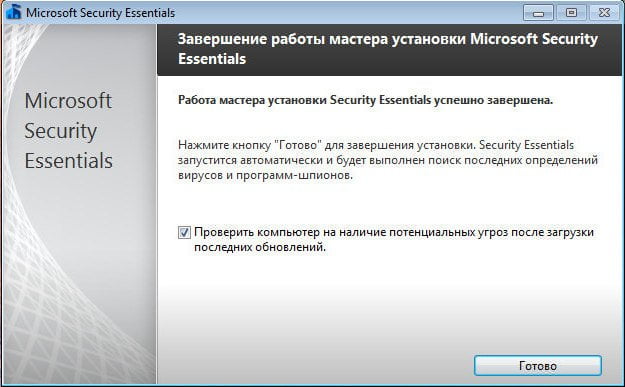 Microsoft Security Essentials

Microsoft Security Essentials

Завершение работы мастера установки Microsoft Security Essentials

Работа мастера установки Security Essentials успешно завершена.

Нажмите кнопку "Готово" для завершения установки. Security Essentials запустится автоматически и будет выполнен поиск последних определений вирусов и программ-шпионов.

Проверить компьютер на наличие потенциальных угроз после загрузки последних обновлений.

Готово